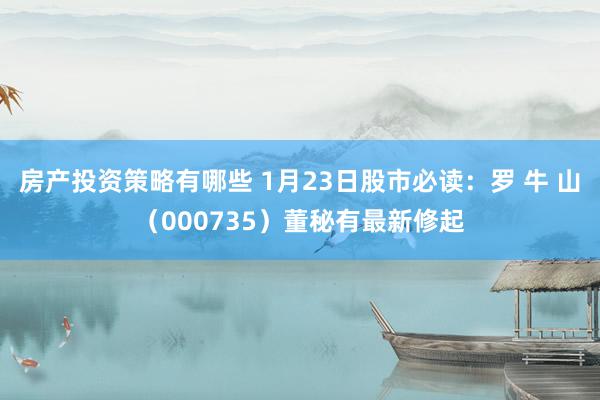 房产投资策略有哪些 1月23日股市必读：罗 牛 山（000735）董秘有最新修起